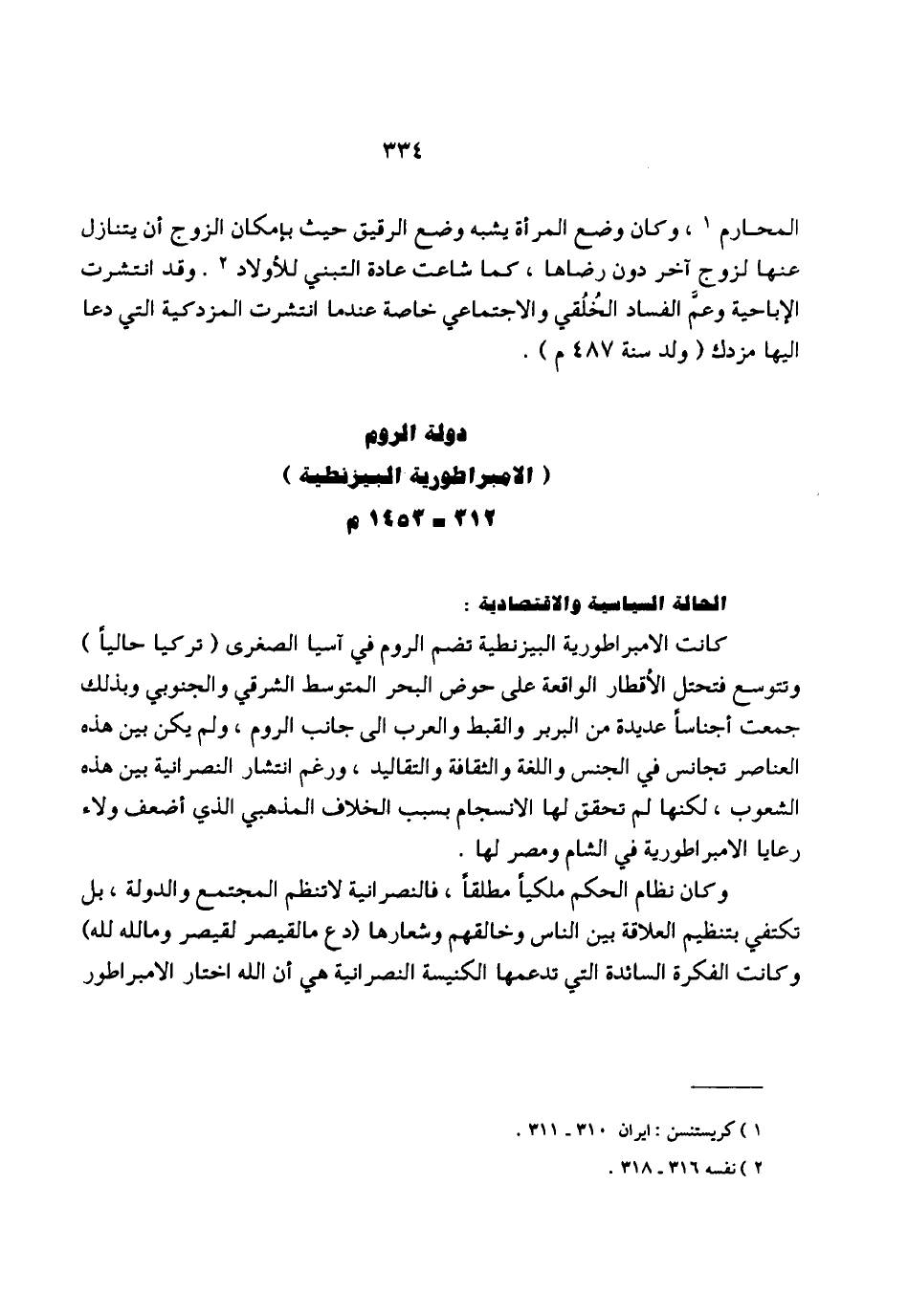 ٣٣٤

المحارم ١ ، وكان وضع المرأة يشبه وضع الرقيق حيث بإمكان الزوج أن يتنازل عنها لزوج آخر دون رضاها ، كما شاعت عادة التبني للأولاد ٢ . وقد انتشرت الإباحية وعمَّ الفساد الخُلُقي والاجتماعي خاصة عندما انتشرت المزدكية التي دعا اليها مزدك ( ولد سنة ٤٨٧ م ) .

دولة الروم
( الامبراطورية البيزنطية )
٣١٢ - ١٤٥٣ م

الحالة السياسية والاقتصادية :
كانت الامبراطورية البيزنطية تضم الروم في آسيا الصغرى ( تركيا حالياً ) وتتوسع فتحتل الأقطار الواقعة على حوض البحر المتوسط الشرقي والجنوبي وبذلك جمعت أجناساً عديدة من البربر والقبط والعرب الى جانب الروم ، ولم يكن بين هذه العناصر تجانس في الجنس واللغة والثقافة والتقاليد ، ورغم انتشار النصرانية بين هذه الشعوب ، لكنها لم تحقق لها الانسجام بسبب الخلاف المذهبي الذي أضعف ولاء رعايا الامبراطورية في الشام ومصر لها .
وكان نظام الحكم ملكياً مطلقاً ، فالنصرانية لاتنظم المجتمع والدولة ، بل تكتفي بتنظيم العلاقة بين الناس وخالقهم وشعارها (دع مالقيصر لقيصر ومالله لله) وكانت الفكرة السائدة التي تدعمها الكنيسة النصرانية هي أن الله اختار الامبراطور

١ ) كريستنسن : ايران ٣١٠ - ٣١١ .
٢ ) نفسه ٣١٦ - ٣١٨ .